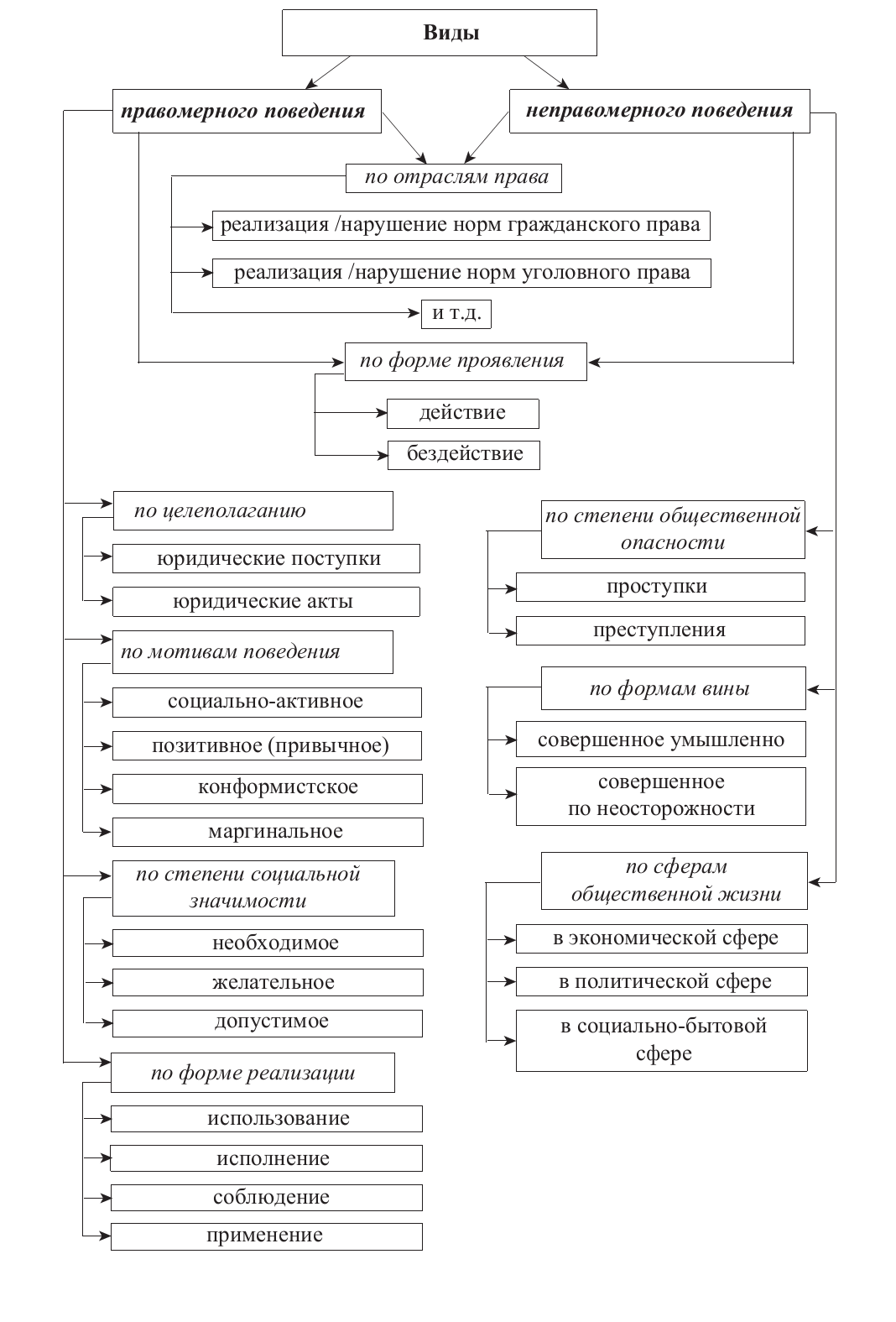 Виды

правомерного поведения

неправомерного поведения

по отраслям права

реализация /нарушение норм гражданского права

реализация /нарушение норм уголовного права

и т.д.

по форме проявления

действие

бездействие

по целеполаганию

юридические поступки

юридические акты

по мотивам поведения

социально-активное

позитивное (привычное)

конформистское

маргинальное

по степени социальной значимости

необходимое

желательное

допустимое

по форме реализации

использование

исполнение

соблюдение

применение

по степени общественной опасности

проступки

преступления

по формам вины

совершенное умышленно

совершенное по неосторожности

по сферам общественной жизни

в экономической сфере

в политической сфере

в социально-бытовой сфере